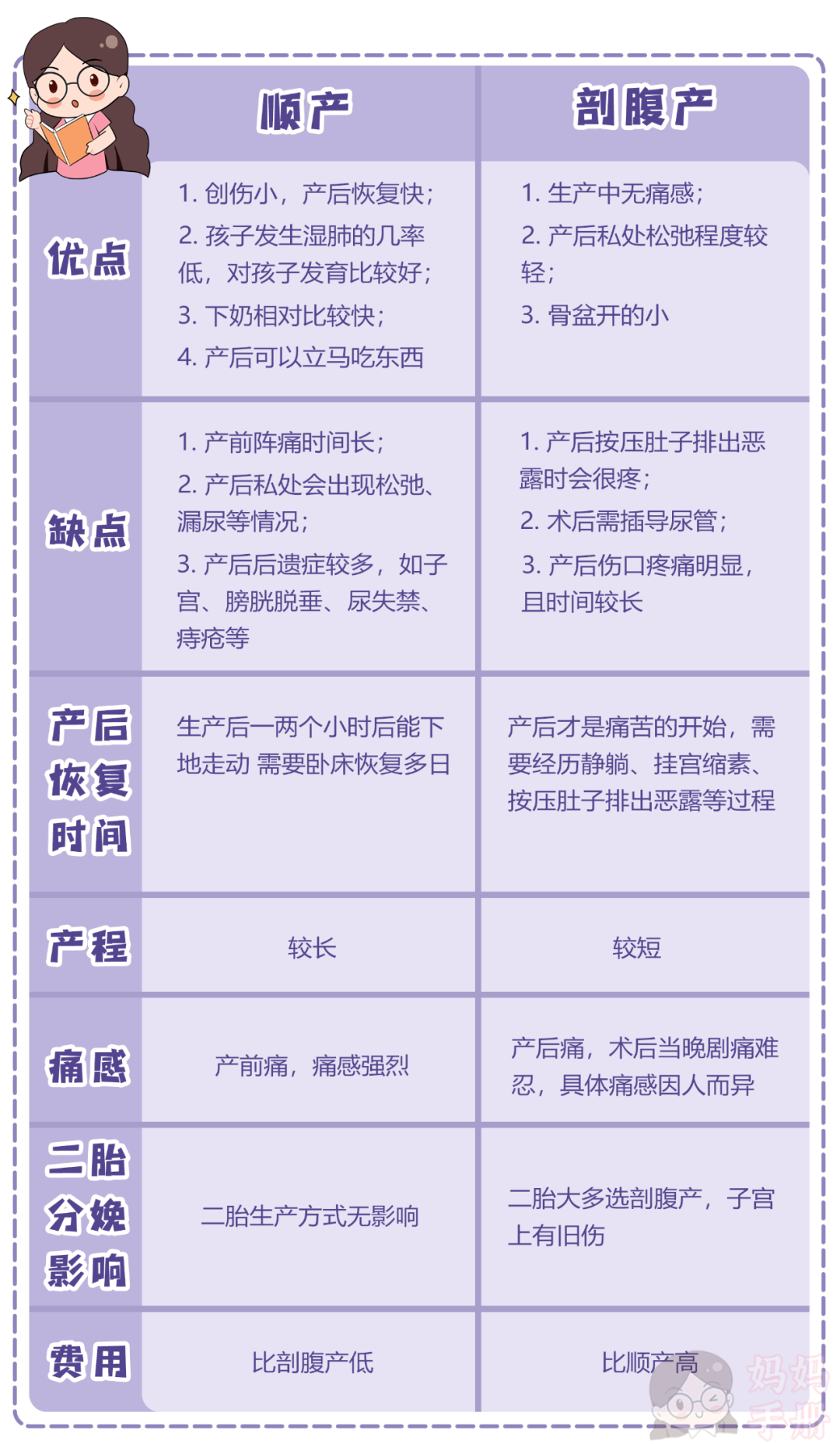 | | 顺产 | 剖腹产 |
|---|---|---|
| 优点 | 1. 创伤小，产后恢复快；<br>2. 孩子发生湿肺的几率低，对孩子发育比较好；<br>3. 下奶相对比较快；<br>4. 产后可以立马吃东西 | 1. 生产中无痛感；<br>2. 产后私处松弛程度较轻；<br>3. 骨盆开的小 |
| 缺点 | 1. 产前阵痛时间长；<br>2. 产后私处会出现松弛、漏尿等情况；<br>3. 产后后遗症较多，如子宫、膀胱脱垂、尿失禁、痔疮等 | 1. 产后按压肚子排出恶露时会很疼；<br>2. 术后需插导尿管；<br>3. 产后伤口疼痛明显，且时间较长 |
| 产后恢复时间 | 生产后一两个小时后能下地走动 需要卧床恢复多日 | 产后才是痛苦的开始，需要经历静躺、挂宫缩素、按压肚子排出恶露等过程 |
| 产程 | 较长 | 较短 |
| 痛感 | 产前痛，痛感强烈 | 产后痛，术后当晚剧痛难忍，具体痛感因人而异 |
| 二胎分娩影响 | 二胎生产方式无影响 | 二胎大多选剖腹产，子宫上有旧伤 |
| 费用 | 比剖腹产低 | 比顺产高 |

妈妈手册